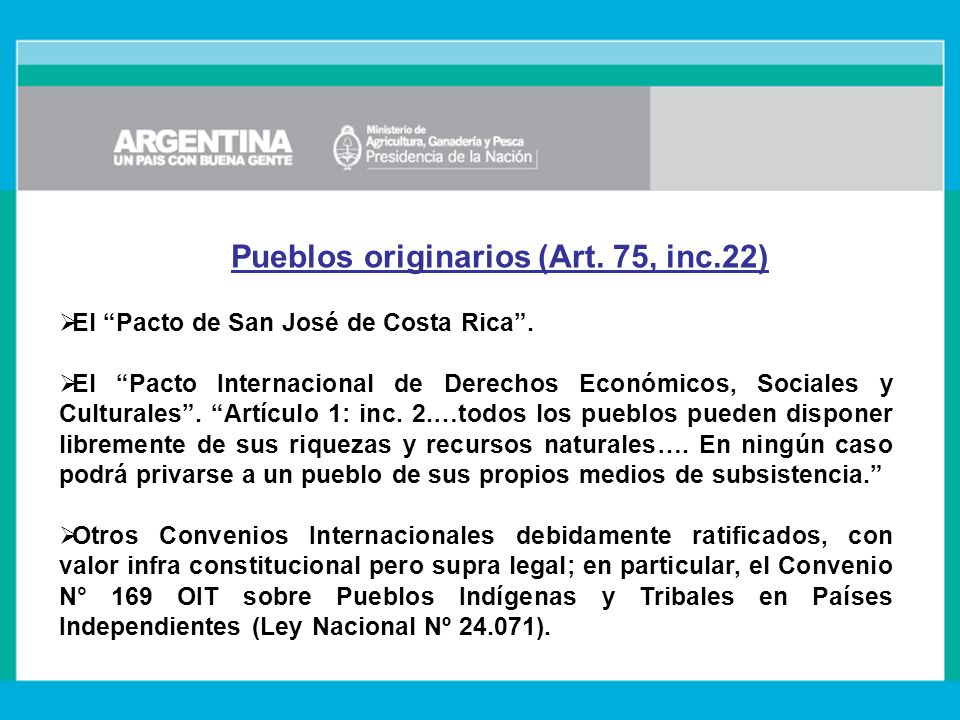 ARGENTINA
UN PAIS CON BUENA GENTE

Ministerio de
Agricultura, Ganadería y Pesca
Presidencia de la Nación

Pueblos originarios (Art. 75, inc.22)

➢El “Pacto de San José de Costa Rica”.

➢El “Pacto Internacional de Derechos Económicos, Sociales y Culturales”. “Artículo 1: inc. 2.…todos los pueblos pueden disponer libremente de sus riquezas y recursos naturales…. En ningún caso podrá privarse a un pueblo de sus propios medios de subsistencia.”

➢Otros Convenios Internacionales debidamente ratificados, con valor infra constitucional pero supra legal; en particular, el Convenio N° 169 OIT sobre Pueblos Indígenas y Tribales en Países Independientes (Ley Nacional Nº 24.071).